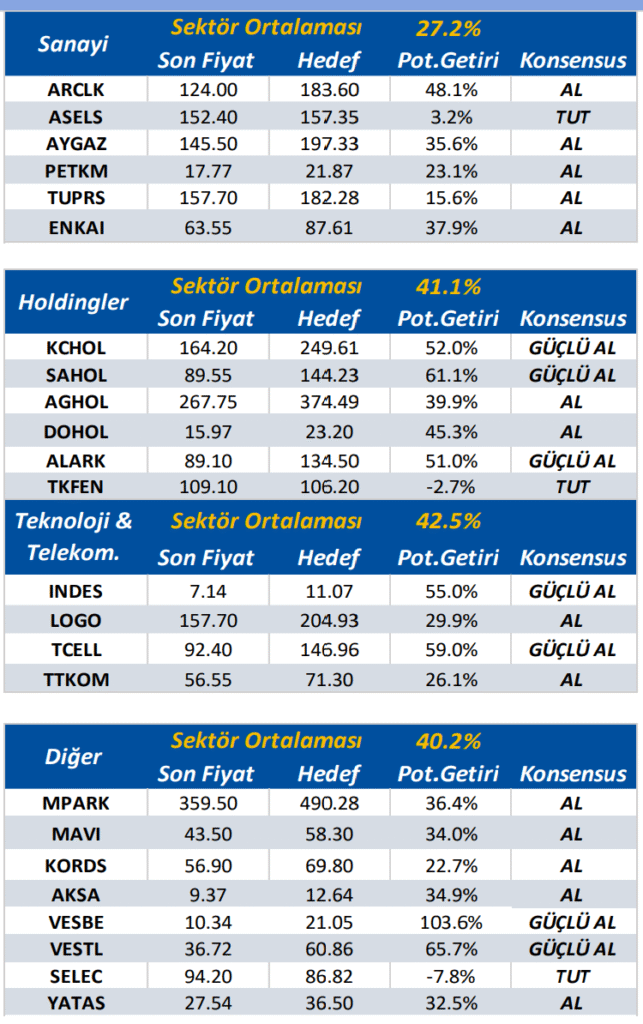 | Sanayi | Sektör Ortalaması | | 27.2% | |
|---|---|---|---|---|
| | Son Fiyat | Hedef | Pot.Getiri | Konsensus |
| ARCLK | 124.00 | 183.60 | 48.1% | AL |
| ASELS | 152.40 | 157.35 | 3.2% | TUT |
| AYGAZ | 145.50 | 197.33 | 35.6% | AL |
| PETKM | 17.77 | 21.87 | 23.1% | AL |
| TUPRS | 157.70 | 182.28 | 15.6% | AL |
| ENKAI | 63.55 | 87.61 | 37.9% | AL |

| Holdingler | Sektör Ortalaması | | 41.1% | |
|---|---|---|---|---|
| | Son Fiyat | Hedef | Pot.Getiri | Konsensus |
| KCHOL | 164.20 | 249.61 | 52.0% | GÜÇLÜ AL |
| SAHOL | 89.55 | 144.23 | 61.1% | GÜÇLÜ AL |
| AGHOL | 267.75 | 374.49 | 39.9% | AL |
| DOHOL | 15.97 | 23.20 | 45.3% | AL |
| ALARK | 89.10 | 134.50 | 51.0% | GÜÇLÜ AL |
| TKFEN | 109.10 | 106.20 | -2.7% | TUT |

| Teknoloji & Telekom. | Sektör Ortalaması | | 42.5% | |
|---|---|---|---|---|
| | Son Fiyat | Hedef | Pot.Getiri | Konsensus |
| INDES | 7.14 | 11.07 | 55.0% | GÜÇLÜ AL |
| LOGO | 157.70 | 204.93 | 29.9% | AL |
| TCELL | 92.40 | 146.96 | 59.0% | GÜÇLÜ AL |
| TTKOM | 56.55 | 71.30 | 26.1% | AL |

| Diğer | Sektör Ortalaması | | 40.2% | |
|---|---|---|---|---|
| | Son Fiyat | Hedef | Pot.Getiri | Konsensus |
| MPARK | 359.50 | 490.28 | 36.4% | AL |
| MAVI | 43.50 | 58.30 | 34.0% | AL |
| KORDS | 56.90 | 69.80 | 22.7% | AL |
| AKSA | 9.37 | 12.64 | 34.9% | AL |
| VESBE | 10.34 | 21.05 | 103.6% | GÜÇLÜ AL |
| VESTL | 36.72 | 60.86 | 65.7% | GÜÇLÜ AL |
| SELEC | 94.20 | 86.82 | -7.8% | TUT |
| YATAS | 27.54 | 36.50 | 32.5% | AL |